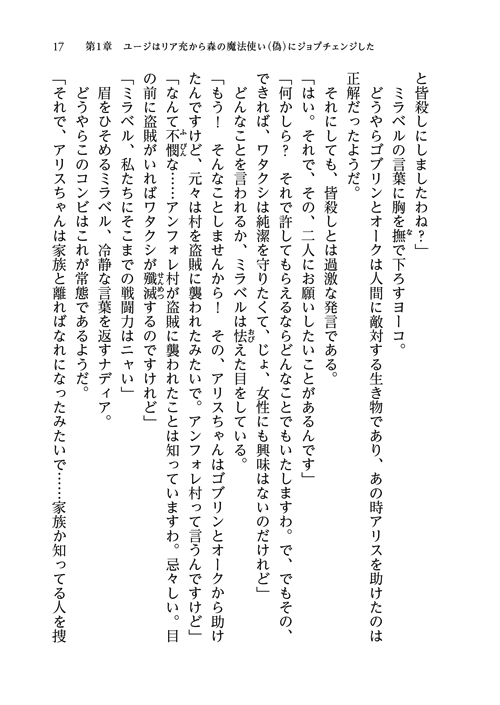 17　第1章　ユージはリア充から森の魔法使い（偽）にジョブチェンジした

と皆殺しにしましたわね？」

ミラベルの言葉に胸を撫で下ろすヨーコ。

どうやらゴブリンとオークは人間に敵対する生き物であり、あの時アリスを助けたのは正解だったようだ。

それにしても、皆殺しとは過激な発言である。

「はい。それで、その、二人にお願いしたいことがあるんです」

「何かしら？　それで許してもらえるならどんなことでもいたしますわ。で、でもその、できれば、ワタクシは純潔を守りたくて、じょ、女性にも興味はないのだけれど」

どんなことを言われるか、ミラベルは怯えた目をしている。

「もう！　そんなことしませんから！　その、アリスちゃんはゴブリンとオークから助けたんですけど、元々は村を盗賊に襲われたみたいで。アンフォレ村って言うんですけど」

「なんて不憫な……アンフォレ村が盗賊に襲われたことは知っていますわ。忌々しい。目の前に盗賊がいればワタクシが殲滅するのですけれど」

「ミラベル、私たちにそこまでの戦闘力はニャい」

眉をひそめるミラベル、冷静な言葉を返すナディア。

どうやらこのコンビはこれが常態であるようだ。

「それで、アリスちゃんは家族と離ればなれになったみたいで……家族か知ってる人を捜